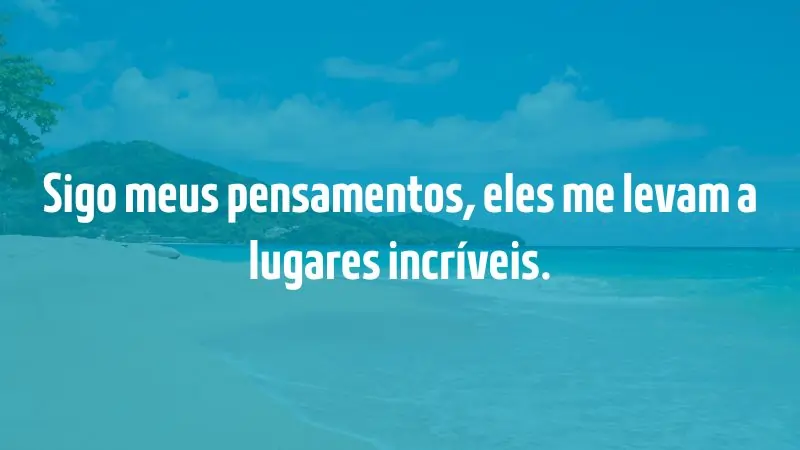 Sigo meus pensamentos, eles me levam a lugares incríveis.